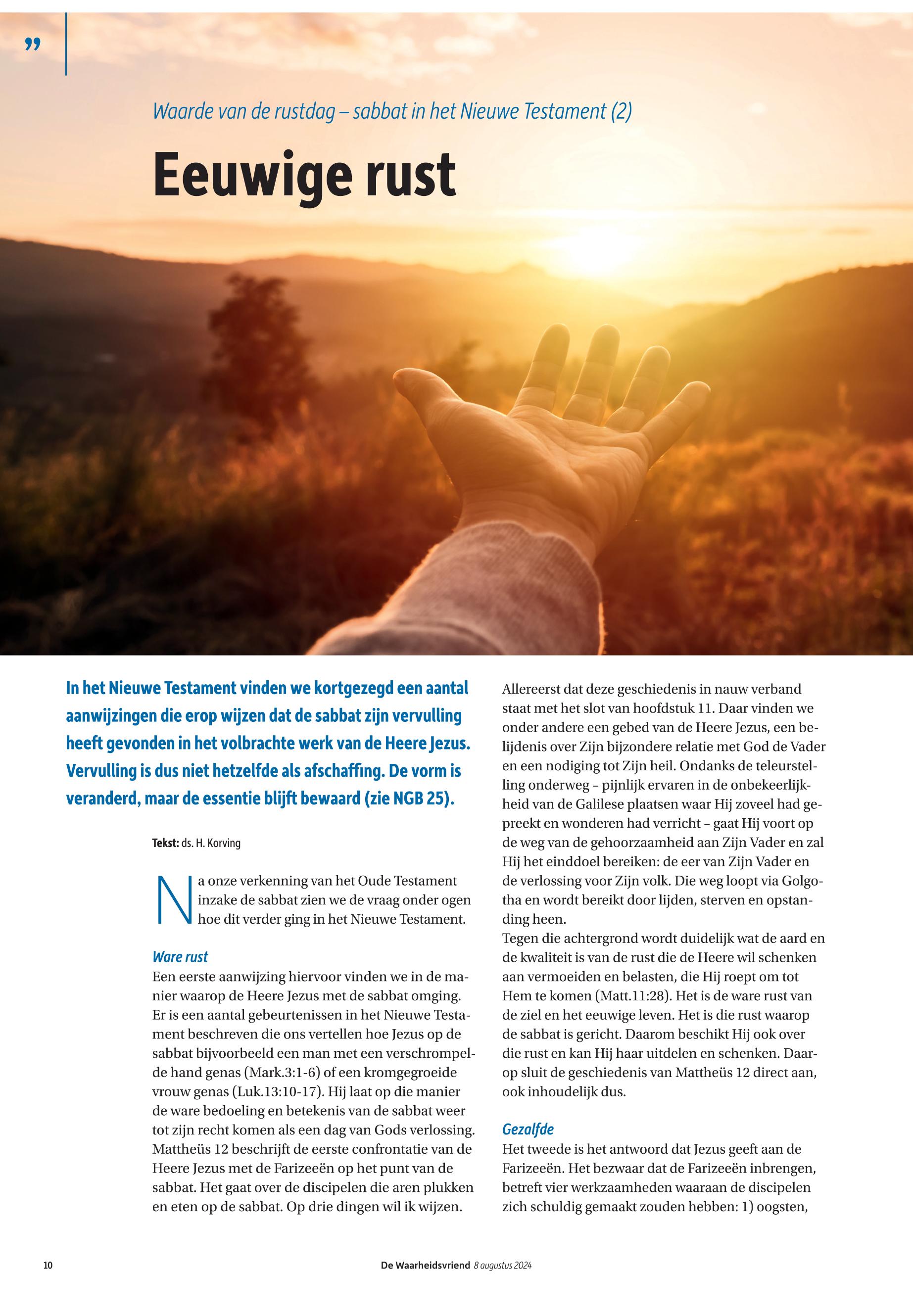 ”

Waarde van de rustdag – sabbat in het Nieuwe Testament (2)

Eeuwige rust

In het Nieuwe Testament vinden we kortgezegd een aantal aanwijzingen die erop wijzen dat de sabbat zijn vervulling heeft gevonden in het volbrachte werk van de Heere Jezus. Vervulling is dus niet hetzelfde als afschaffing. De vorm is veranderd, maar de essentie blijft bewaard (zie NGB 25).

Tekst: ds. H. Korving

Na onze verkenning van het Oude Testament inzake de sabbat zien we de vraag onder ogen hoe dit verder ging in het Nieuwe Testament.

Ware rust
Een eerste aanwijzing hiervoor vinden we in de manier waarop de Heere Jezus met de sabbat omging. Er is een aantal gebeurtenissen in het Nieuwe Testament beschreven die ons vertellen hoe Jezus op de sabbat bijvoorbeeld een man met een verschrompelde hand genas (Mark.3:1-6) of een kromgegroeide vrouw genas (Luk.13:10-17). Hij laat op die manier de ware bedoeling en betekenis van de sabbat weer tot zijn recht komen als een dag van Gods verlossing. Mattheüs 12 beschrijft de eerste confrontatie van de Heere Jezus met de Farizeeën op het punt van de sabbat. Het gaat over de discipelen die aren plukken en eten op de sabbat. Op drie dingen wil ik wijzen.

Allereerst dat deze geschiedenis in nauw verband staat met het slot van hoofdstuk 11. Daar vinden we onder andere een gebed van de Heere Jezus, een belijdenis over Zijn bijzondere relatie met God de Vader en een nodiging tot Zijn heil. Ondanks de teleurstelling onderweg – pijnlijk ervaren in de onbekeerlijkheid van de Galilese plaatsen waar Hij zoveel had gepreekt en wonderen had verricht – gaat Hij voort op de weg van de gehoorzaamheid aan Zijn Vader en zal Hij het einddoel bereiken: de eer van Zijn Vader en de verlossing voor Zijn volk. Die weg loopt via Golgotha en wordt bereikt door lijden, sterven en opstanding heen.
Tegen die achtergrond wordt duidelijk wat de aard en de kwaliteit is van de rust die de Heere wil schenken aan vermoeiden en belasten, die Hij roept om tot Hem te komen (Matt.11:28). Het is de ware rust van de ziel en het eeuwige leven. Het is die rust waarop de sabbat is gericht. Daarom beschikt Hij ook over die rust en kan Hij haar uitdelen en schenken. Daarop sluit de geschiedenis van Mattheüs 12 direct aan, ook inhoudelijk dus.

Gezalfde
Het tweede is het antwoord dat Jezus geeft aan de Farizeeën. Het bezwaar dat de Farizeeën inbrengen, betreft vier werkzaamheden waaraan de discipelen zich schuldig gemaakt zouden hebben: 1) oogsten,

10 De Waarheidsvriend 8 augustus 2024